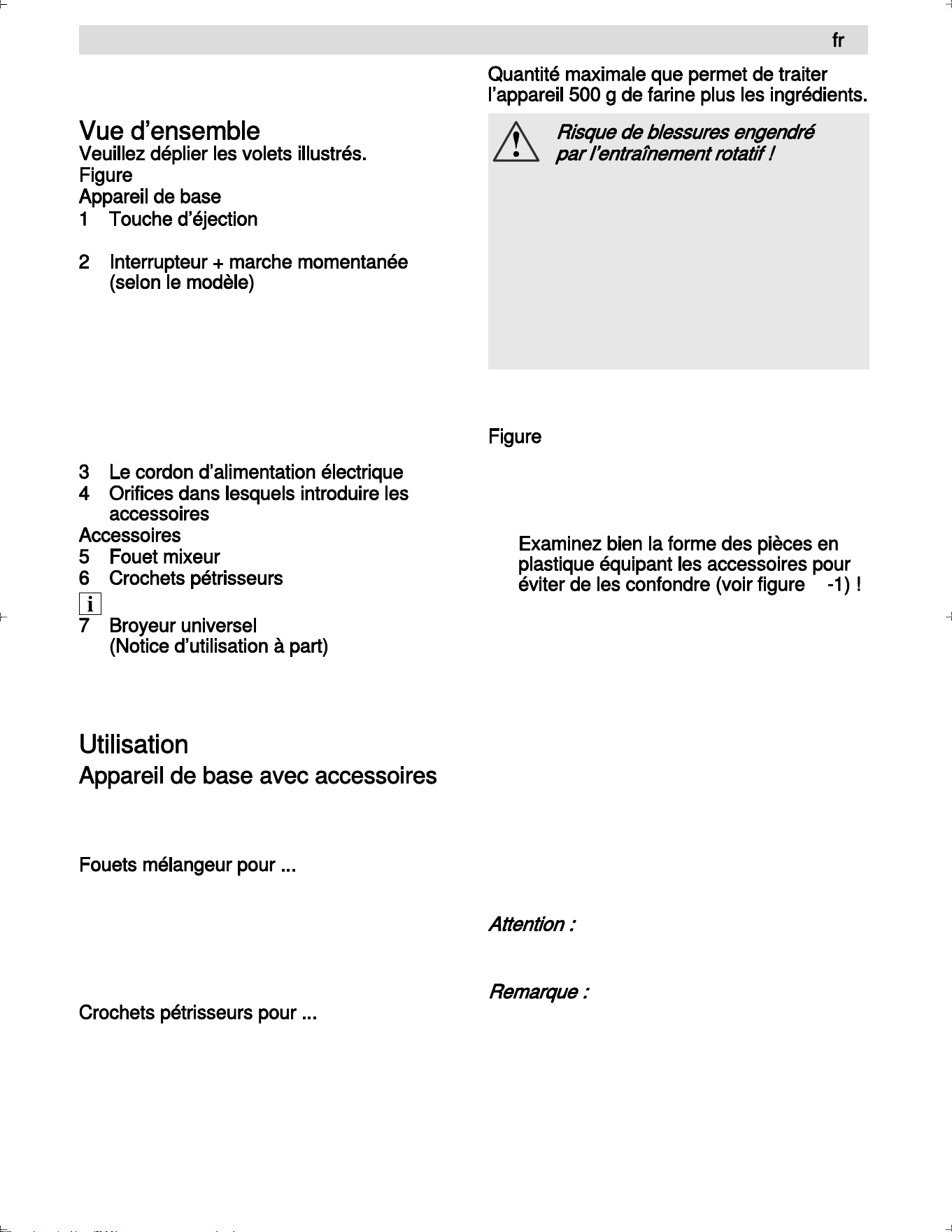 fr

Vue d'ensemble
Veuillez déplier les volets illustrés.
Figure
Appareil de base
1 Touche d'éjection

2 Interrupteur + marche momentanée (selon le modèle)

3 Le cordon d'alimentation électrique
4 Orifices dans lesquels introduire les accessoires
Accessoires
5 Fouet mixeur
6 Crochets pétrisseurs
i
7 Broyeur universel (Notice d'utilisation à part)

Utilisation
Appareil de base avec accessoires

Fouets mélangeur pour ...

Crochets pétrisseurs pour ...

Quantité maximale que permet de traiter l'appareil 500 g de farine plus les ingrédients.

Risque de blessures engendré par l'entraînement rotatif !

Figure

Examinez bien la forme des pièces en plastique équipant les accessoires pour éviter de les confondre (voir figure -1) !

Attention :

Remarque :